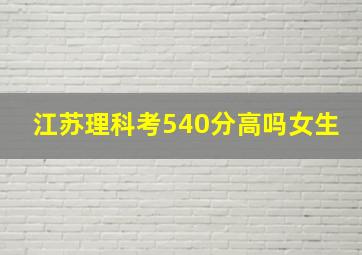 江苏理科考540分高吗女生